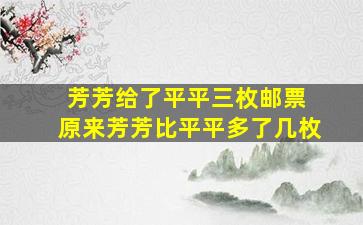 芳芳给了平平三枚邮票
原来芳芳比平平多了几枚